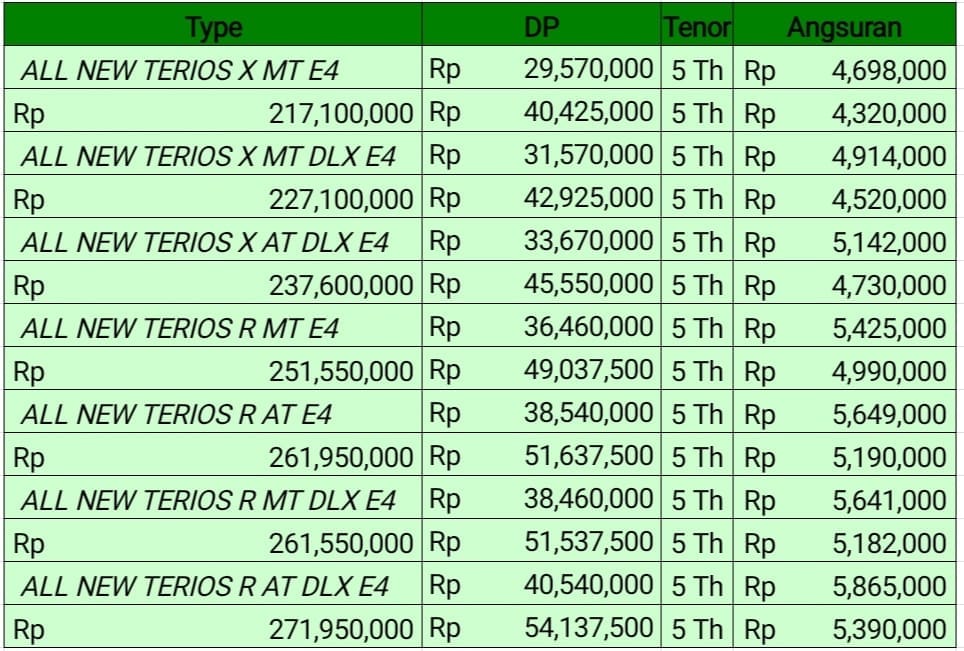 | Type | DP | Tenor | Angsuran |
|---|---|---|---|
| ALL NEW TERIOS X MT E4 | Rp 29,570,000 | 5 Th | Rp 4,698,000 |
| Rp 217,100,000 | Rp 40,425,000 | 5 Th | Rp 4,320,000 |
| ALL NEW TERIOS X MT DLX E4 | Rp 31,570,000 | 5 Th | Rp 4,914,000 |
| Rp 227,100,000 | Rp 42,925,000 | 5 Th | Rp 4,520,000 |
| ALL NEW TERIOS X AT DLX E4 | Rp 33,670,000 | 5 Th | Rp 5,142,000 |
| Rp 237,600,000 | Rp 45,550,000 | 5 Th | Rp 4,730,000 |
| ALL NEW TERIOS R MT E4 | Rp 36,460,000 | 5 Th | Rp 5,425,000 |
| Rp 251,550,000 | Rp 49,037,500 | 5 Th | Rp 4,990,000 |
| ALL NEW TERIOS R AT E4 | Rp 38,540,000 | 5 Th | Rp 5,649,000 |
| Rp 261,950,000 | Rp 51,637,500 | 5 Th | Rp 5,190,000 |
| ALL NEW TERIOS R MT DLX E4 | Rp 38,460,000 | 5 Th | Rp 5,641,000 |
| Rp 261,550,000 | Rp 51,537,500 | 5 Th | Rp 5,182,000 |
| ALL NEW TERIOS R AT DLX E4 | Rp 40,540,000 | 5 Th | Rp 5,865,000 |
| Rp 271,950,000 | Rp 54,137,500 | 5 Th | Rp 5,390,000 |